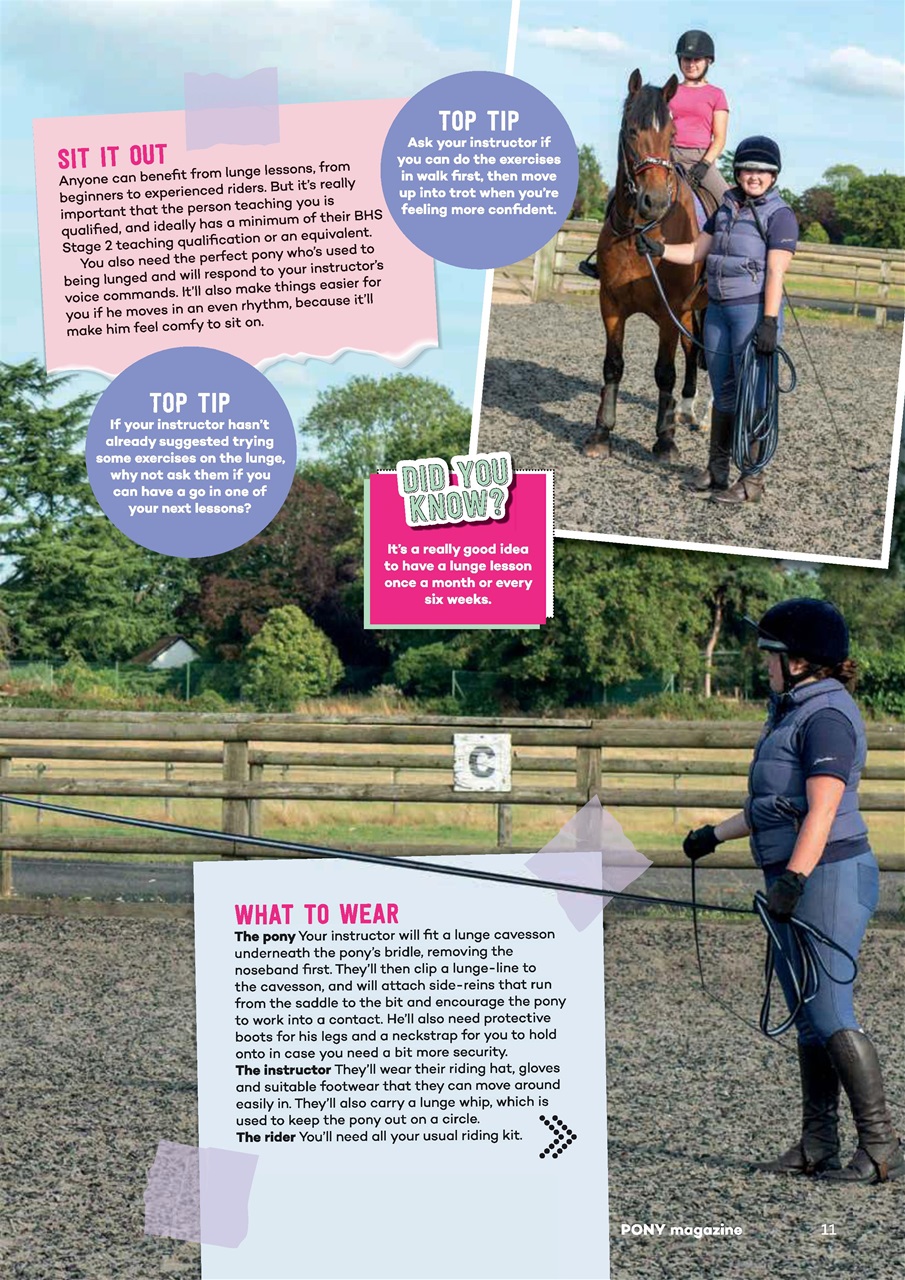 SIT IT OUT
Anyone can benefit from lunge lessons, from beginners to experienced riders. But it's really important that the person teaching you is qualified, and ideally has a minimum of their BHS Stage 2 teaching qualification or an equivalent.

You also need the perfect pony who's used to being lunged and will respond to your instructor's voice commands. It'll also make things easier for you if he moves in an even rhythm, because it'll make him feel comfy to sit on.

TOP TIP
Ask your instructor if you can do the exercises in walk first, then move up into trot when you're feeling more confident.

TOP TIP
If your instructor hasn't already suggested trying some exercises on the lunge, why not ask them if you can have a go in one of your next lessons?

DID YOU KNOW?
It's a really good idea to have a lunge lesson once a month or every six weeks.

C

WHAT TO WEAR
The pony Your instructor will fit a lunge cavesson underneath the pony's bridle, removing the noseband first. They'll then clip a lunge-line to the cavesson, and will attach side-reins that run from the saddle to the bit and encourage the pony to work into a contact. He'll also need protective boots for his legs and a neckstrap for you to hold onto in case you need a bit more security.
The instructor They'll wear their riding hat, gloves and suitable footwear that they can move around easily in. They'll also carry a lunge whip, which is used to keep the pony out on a circle.
The rider You'll need all your usual riding kit.

PONY magazine 11